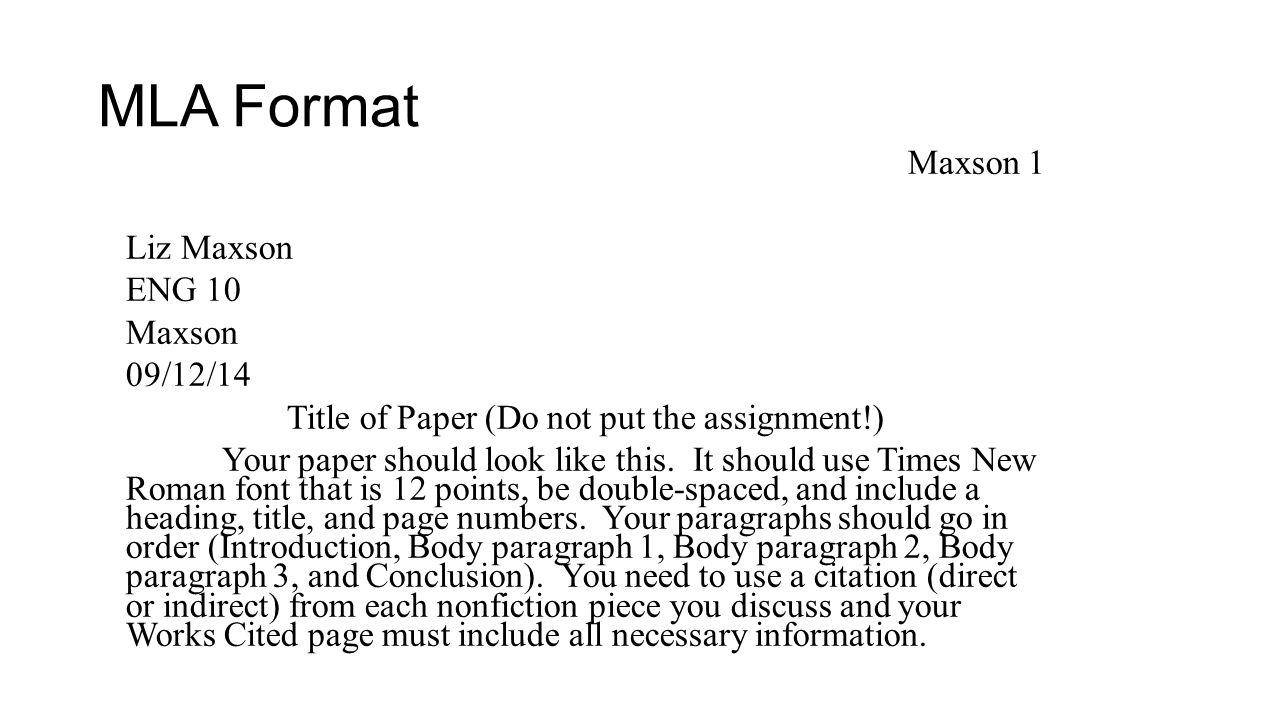 MLA Format

Maxson 1

Liz Maxson
ENG 10
Maxson
09/12/14

Title of Paper (Do not put the assignment!)

Your paper should look like this. It should use Times New Roman font that is 12 points, be double-spaced, and include a heading, title, and page numbers. Your paragraphs should go in order (Introduction, Body paragraph 1, Body paragraph 2, Body paragraph 3, and Conclusion). You need to use a citation (direct or indirect) from each nonfiction piece you discuss and your Works Cited page must include all necessary information.